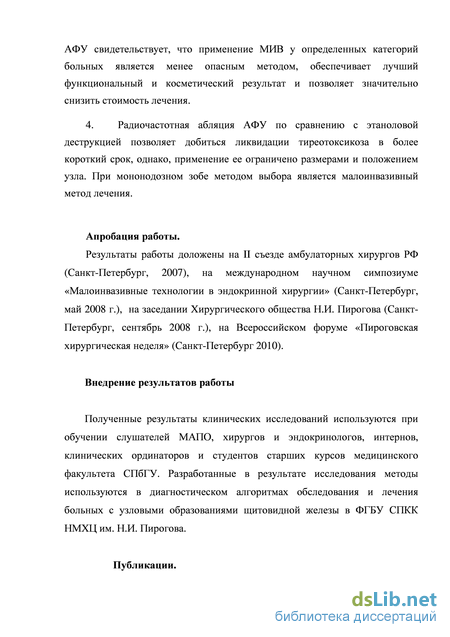 АФУ свидетельствует, что применение МИВ у определенных категорий больных является менее опасным методом, обеспечивает лучший функциональный и косметический результат и позволяет значительно снизить стоимость лечения.

4. Радиочастотная абляция АФУ по сравнению с этаноловой деструкцией позволяет добиться ликвидации тиреотоксикоза в более короткий срок, однако, применение ее ограничено размерами и положением узла. При мононодозном зобе методом выбора является малоинвазивный метод лечения.

Апробация работы.

Результаты работы доложены на II съезде амбулаторных хирургов РФ (Санкт-Петербург, 2007), на международном научном симпозиуме «Малоинвазивные технологии в эндокринной хирургии» (Санкт-Петербург, май 2008 г.), на заседании Хирургического общества Н.И. Пирогова (Санкт-Петербург, сентябрь 2008 г.), на Всероссийском форуме «Пироговская хирургическая неделя» (Санкт-Петербург 2010).

Внедрение результатов работы

Полученные результаты клинических исследований используются при обучении слушателей МАПО, хирургов и эндокринологов, интернов, клинических ординаторов и студентов старших курсов медицинского факультета СПбГУ. Разработанные в результате исследования методы используются в диагностическом алгоритмах обследования и лечения больных с узловыми образованиями щитовидной железы в ФГБУ СПКК НМХЦ им. Н.И. Пирогова.

Публикации.

dsLib.net
библиотека диссертаций